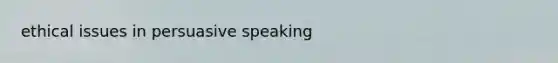 ethical issues in persuasive speaking